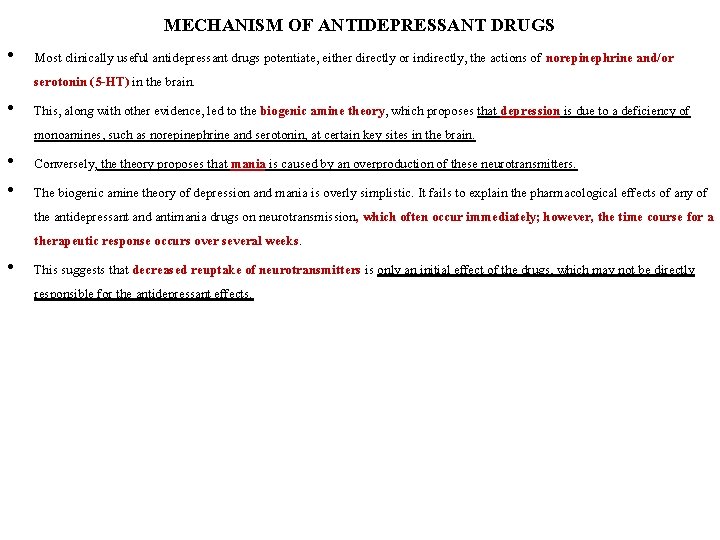 MECHANISM OF ANTIDEPRESSANT DRUGS

• Most clinically useful antidepressant drugs potentiate, either directly or indirectly, the actions of norepinephrine and/or serotonin (5-HT) in the brain.

• This, along with other evidence, led to the biogenic amine theory, which proposes that depression is due to a deficiency of monoamines, such as norepinephrine and serotonin, at certain key sites in the brain.

• Conversely, the theory proposes that mania is caused by an overproduction of these neurotransmitters.

• The biogenic amine theory of depression and mania is overly simplistic. It fails to explain the pharmacological effects of any of the antidepressant and antimania drugs on neurotransmission, which often occur immediately; however, the time course for a therapeutic response occurs over several weeks.

• This suggests that decreased reuptake of neurotransmitters is only an initial effect of the drugs, which may not be directly responsible for the antidepressant effects.